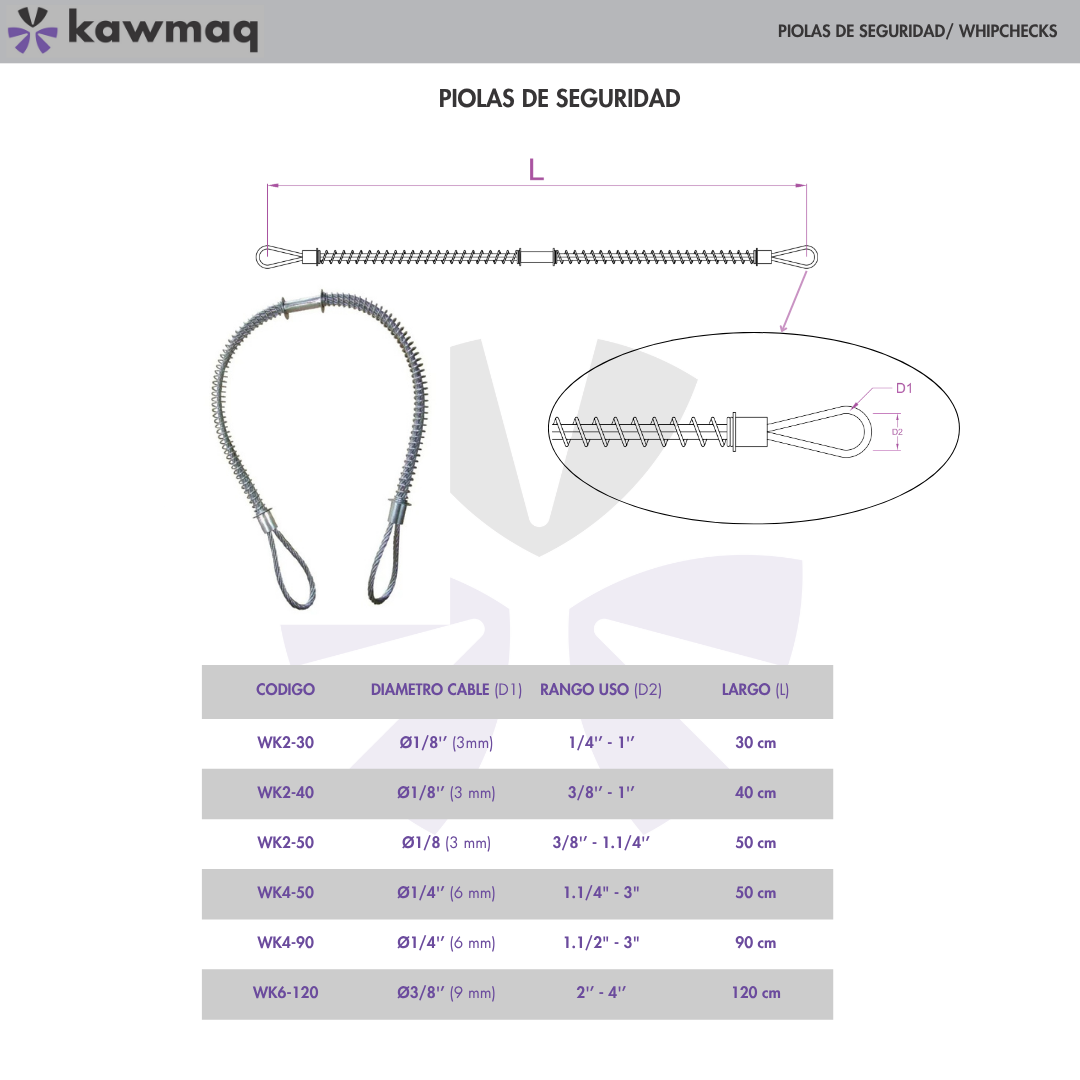 kawmaq

PIOLAS DE SEGURIDAD/ WHIPCHECKS

PIOLAS DE SEGURIDAD

L

D1

D2

| CODIGO | DIAMETRO CABLE (D1) | RANGO USO (D2) | LARGO (L) |
|---|---|---|---|
| WK2-30 | Ø1/8'' (3mm) | 1/4'' - 1'' | 30 cm |
| WK2-40 | Ø1/8'' (3 mm) | 3/8'' - 1'' | 40 cm |
| WK2-50 | Ø1/8 (3 mm) | 3/8'' - 1.1/4'' | 50 cm |
| WK4-50 | Ø1/4'' (6 mm) | 1.1/4" - 3" | 50 cm |
| WK4-90 | Ø1/4'' (6 mm) | 1.1/2" - 3" | 90 cm |
| WK6-120 | Ø3/8'' (9 mm) | 2'' - 4'' | 120 cm |